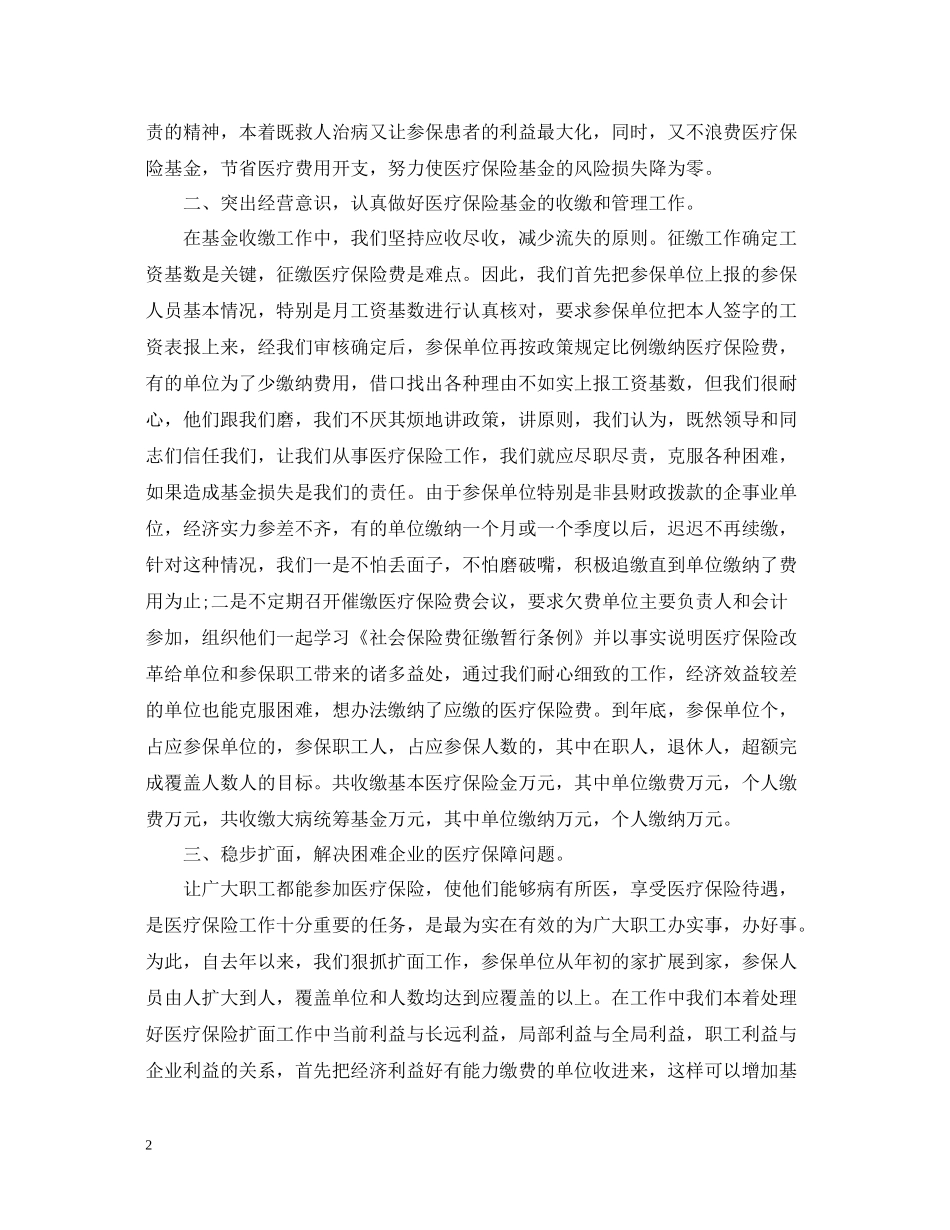 责的精神，本着既救人治病又让参保患者的利益最大化，同时，又不浪费医疗保险基金，节省医疗费用开支，努力使医疗保险基金的风险损失降为零。

二、突出经营意识，认真做好医疗保险基金的收缴和管理工作。

在基金收缴工作中，我们坚持应收尽收，减少流失的原则。征缴工作确定工资基数是关键，征缴医疗保险费是难点。因此，我们首先把参保单位上报的参保人员基本情况，特别是月工资基数进行认真核对，要求参保单位把本人签字的工资表报上来，经我们审核确定后，参保单位再按政策规定比例缴纳医疗保险费，有的单位为了少缴纳费用，借口找出各种理由不如实上报工资基数，但我们很耐心，他们跟我们磨，我们不厌其烦地讲政策，讲原则，我们认为，既然领导和同志们信任我们，让我们从事医疗保险工作，我们就应尽职尽责，克服各种困难，如果造成基金损失是我们的责任。由于参保单位特别是非县财政拨款的企事业单位，经济实力参差不齐，有的单位缴纳一个月或一个季度以后，迟迟不再续缴，针对这种情况，我们一是不怕丢面子，不怕磨破嘴，积极追缴直到单位缴纳了费用为止;二是不定期召开催缴医疗保险费会议，要求欠费单位主要负责人和会计参加，组织他们一起学习《社会保险费征缴暂行条例》并以事实说明医疗保险改革给单位和参保职工带来的诸多益处，通过我们耐心细致的工作，经济效益较差的单位也能克服困难，想办法缴纳了应缴的医疗保险费。到年底，参保单位个，占应参保单位的，参保职工人，占应参保人数的，其中在职人，退休人，超额完成覆盖人数人的目标。共收缴基本医疗保险金万元，其中单位缴费万元，个人缴费万元，共收缴大病统筹基金万元，其中单位缴纳万元，个人缴纳万元。

三、稳步扩面，解决困难企业的医疗保障问题。

让广大职工都能参加医疗保险，使他们能够病有所医，享受医疗保险待遇，是医疗保险工作十分重要的任务，是最为实在有效的为广大职工办实事，办好事。为此，自去年以来，我们狠抓扩面工作，参保单位从年初的家扩展到家，参保人员由人扩大到人，覆盖单位和人数均达到应覆盖的以上。在工作中我们本着处理好医疗保险扩面工作中当前利益与长远利益，局部利益与全局利益，职工利益与企业利益的关系，首先把经济利益好有能力缴费的单位收进来，这样可以增加基

2